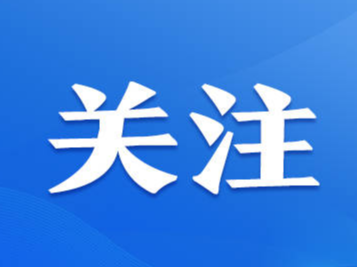 关注